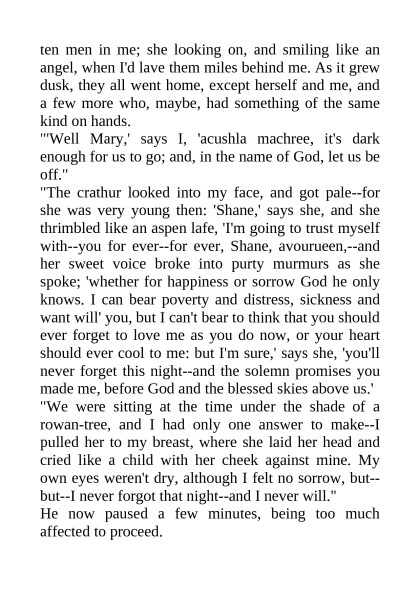 ten men in me; she looking on, and smiling like an angel, when I'd lave them miles behind me. As it grew dusk, they all went home, except herself and me, and a few more who, maybe, had something of the same kind on hands.
"'Well Mary,' says I, 'acushla machree, it's dark enough for us to go; and, in the name of God, let us be off."
"The crathur looked into my face, and got pale--for she was very young then: 'Shane,' says she, and she thrimbled like an aspen lafe, 'I'm going to trust myself with--you for ever--for ever, Shane, avourueen,--and her sweet voice broke into purty murmurs as she spoke; 'whether for happiness or sorrow God he only knows. I can bear poverty and distress, sickness and want will' you, but I can't bear to think that you should ever forget to love me as you do now, or your heart should ever cool to me: but I'm sure,' says she, 'you'll never forget this night--and the solemn promises you made me, before God and the blessed skies above us.'
"We were sitting at the time under the shade of a rowan-tree, and I had only one answer to make--I pulled her to my breast, where she laid her head and cried like a child with her cheek against mine. My own eyes weren't dry, although I felt no sorrow, but--but--I never forgot that night--and I never will."
He now paused a few minutes, being too much affected to proceed.